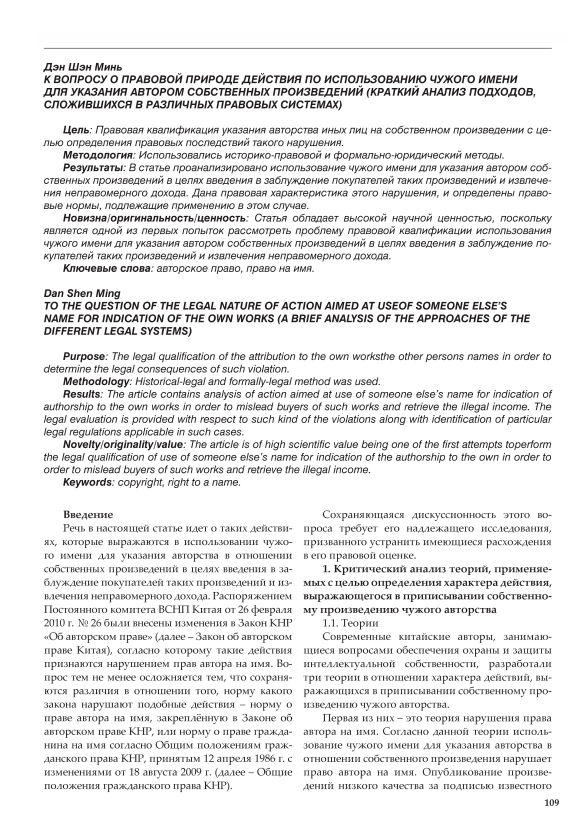 Дэн Шэн Минь
К ВОПРОСУ О ПРАВОВОЙ ПРИРОДЕ ДЕЙСТВИЯ ПО ИСПОЛЬЗОВАНИЮ ЧУЖОГО ИМЕНИ ДЛЯ УКАЗАНИЯ АВТОРОМ СОБСТВЕННЫХ ПРОИЗВЕДЕНИЙ (КРАТКИЙ АНАЛИЗ ПОДХОДОВ, СЛОЖИВШИХСЯ В РАЗЛИЧНЫХ ПРАВОВЫХ СИСТЕМАХ)

Цель: Правовая квалификация указания авторства иных лиц на собственном произведении с целью определения правовых последствий такого нарушения.
Методология: Использовались историко-правовой и формально-юридический методы.
Результаты: В статье проанализировано использование чужого имени для указания автором собственных произведений в целях введения в заблуждение покупателей таких произведений и извлечения неправомерного дохода. Дана правовая характеристика этого нарушения, и определены правовые нормы, подлежащие применению в этом случае.
Новизна/оригинальность/ценность: Статья обладает высокой научной ценностью, поскольку является одной из первых попыток рассмотреть проблему правовой квалификации использования чужого имени для указания автором собственных произведений в целях введения в заблуждение покупателей таких произведений и извлечения неправомерного дохода.
Ключевые слова: авторское право, право на имя.

Dan Shen Ming
TO THE QUESTION OF THE LEGAL NATURE OF ACTION AIMED AT USEOF SOMEONE ELSE'S NAME FOR INDICATION OF THE OWN WORKS (A BRIEF ANALYSIS OF THE APPROACHES OF THE DIFFERENT LEGAL SYSTEMS)

Purpose: The legal qualification of the attribution to the own worksthe other persons names in order to determine the legal consequences of such violation.
Methodology: Historical-legal and formally-legal method was used.
Results: The article contains analysis of action aimed at use of someone else's name for indication of authorship to the own works in order to mislead buyers of such works and retrieve the illegal income. The legal evaluation is provided with respect to such kind of the violations along with identification of particular legal regulations applicable in such cases.
Novelty/originality/value: The article is of high scientific value being one of the first attempts toperform the legal qualification of use of someone else's name for indication of the authorship to the own in order to order to mislead buyers of such works and retrieve the illegal income.
Keywords: copyright, right to a name.

Введение
Речь в настоящей статье идет о таких действиях, которые выражаются в использовании чужого имени для указания авторства в отношении собственных произведений в целях введения в заблуждение покупателей таких произведений и извлечения неправомерного дохода. Распоряжением Постоянного комитета ВСНП Китая от 26 февраля 2010 г. № 26 были внесены изменения в Закон КНР «Об авторском праве» (далее – Закон об авторском праве Китая), согласно которому такие действия признаются нарушением прав автора на имя. Вопрос тем не менее осложняется тем, что сохраняются различия в отношении того, норму какого закона нарушают подобные действия – норму о праве автора на имя, закреплённую в Законе об авторском праве КНР, или норму о праве гражданина на имя согласно Общим положениям гражданского права КНР, принятым 12 апреля 1986 г. с изменениями от 18 августа 2009 г. (далее – Общие положения гражданского права КНР).

Сохраняющаяся дискуссионность этого вопроса требует его надлежащего исследования, призванного устранить имеющиеся расхождения в его правовой оценке.

1. Критический анализ теорий, применяемых с целью определения характера действия, выражающегося в приписывании собственному произведению чужого авторства
1.1. Теории
Современные китайские авторы, занимающиеся вопросами обеспечения охраны и защиты интеллектуальной собственности, разработали три теории в отношении характера действий, выражающихся в приписывании собственному произведению чужого авторства.

Первая из них – это теория нарушения права автора на имя. Согласно данной теории использование чужого имени для указания авторства в отношении собственного произведения нарушает право автора на имя. Опубликование произведений низкого качества за подписью известного

109